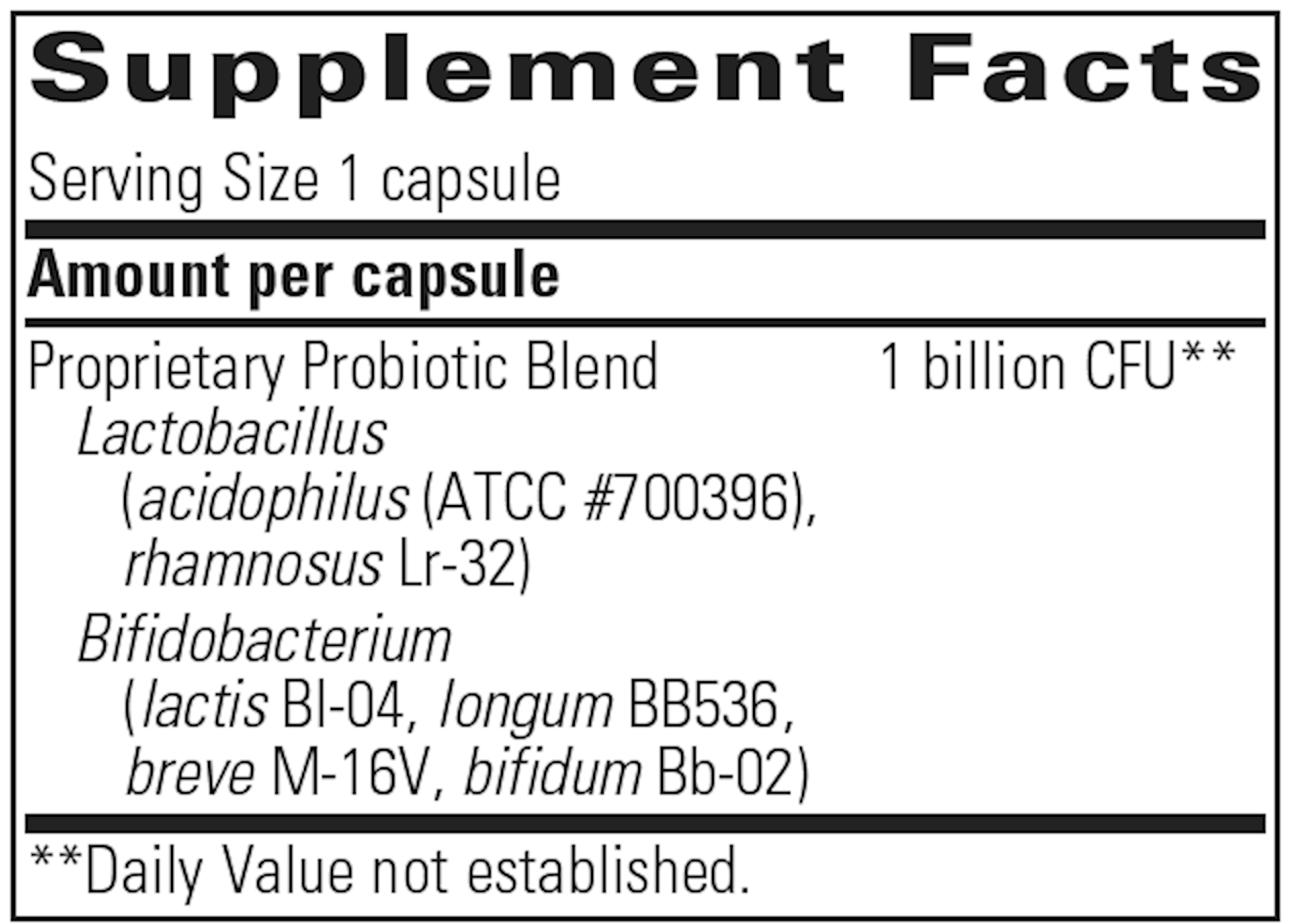 Supplement Facts

Serving Size 1 capsule

Amount per capsule

Proprietary Probiotic Blend 1 billion CFU**
Lactobacillus
(acidophilus (ATCC #700396),
rhamnosus Lr-32)
Bifidobacterium
(lactis Bl-04, longum BB536,
breve M-16V, bifidum Bb-02)

**Daily Value not established.